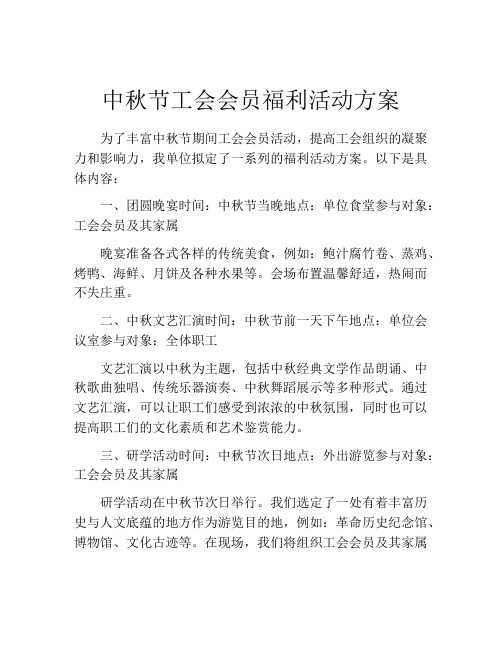 中秋节工会会员福利活动方案

为了丰富中秋节期间工会会员活动，提高工会组织的凝聚力和影响力，我单位拟定了一系列的福利活动方案。以下是具体内容：

一、团圆晚宴时间：中秋节当晚地点：单位食堂参与对象：工会会员及其家属

晚宴准备各式各样的传统美食，例如：鲍汁腐竹卷、蒸鸡、烤鸭、海鲜、月饼及各种水果等。会场布置温馨舒适，热闹而不失庄重。

二、中秋文艺汇演时间：中秋节前一天下午地点：单位会议室参与对象：全体职工

文艺汇演以中秋为主题，包括中秋经典文学作品朗诵、中秋歌曲独唱、传统乐器演奏、中秋舞蹈展示等多种形式。通过文艺汇演，可以让职工们感受到浓浓的中秋氛围，同时也可以提高职工们的文化素质和艺术鉴赏能力。

三、研学活动时间：中秋节次日地点：外出游览参与对象：工会会员及其家属

研学活动在中秋节次日举行。我们选定了一处有着丰富历史与人文底蕴的地方作为游览目的地，例如：革命历史纪念馆、博物馆、文化古迹等。在现场，我们将组织工会会员及其家属